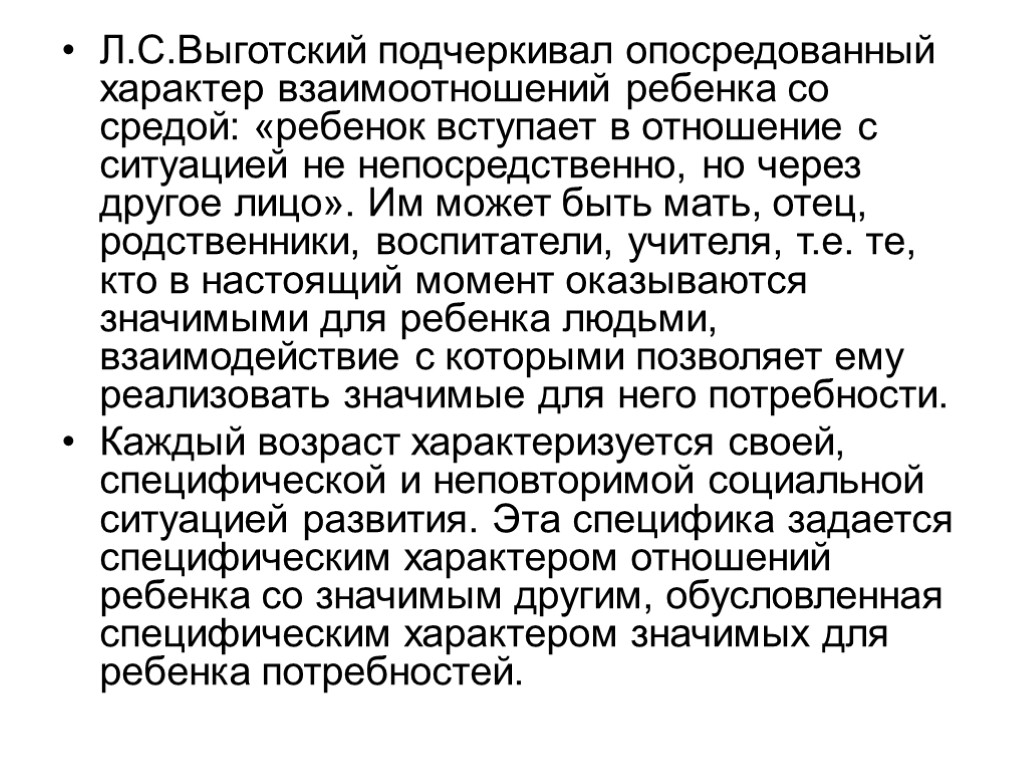 • Л.С.Выготский подчеркивал опосредованный характер взаимоотношений ребенка со средой: «ребенок вступает в отношение с ситуацией не непосредственно, но через другое лицо». Им может быть мать, отец, родственники, воспитатели, учителя, т.е. те, кто в настоящий момент оказываются значимыми для ребенка людьми, взаимодействие с которыми позволяет ему реализовать значимые для него потребности.
• Каждый возраст характеризуется своей, специфической и неповторимой социальной ситуацией развития. Эта специфика задается специфическим характером отношений ребенка со значимым другим, обусловленная специфическим характером значимых для ребенка потребностей.